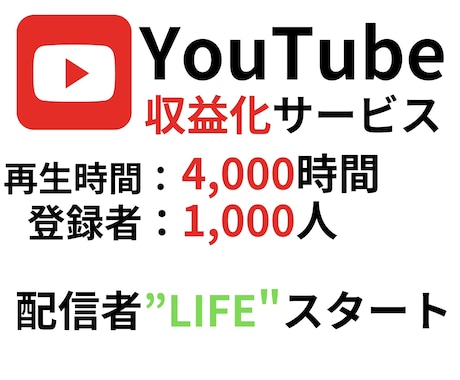 YouTube
収益化サービス

再生時間：4,000時間
登録者：1,000人

配信者”LIFE"スタート